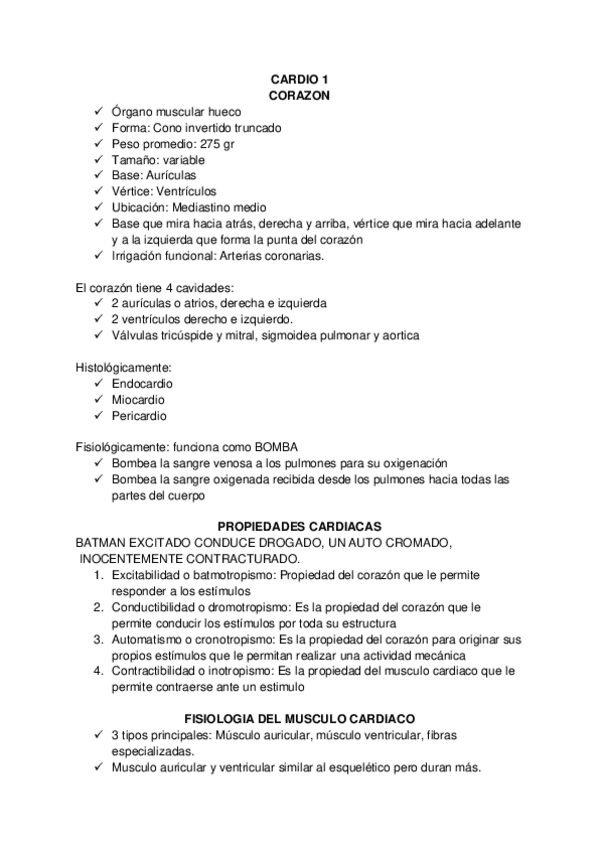 CARDIO 1
CORAZON

✓ Órgano muscular hueco
✓ Forma: Cono invertido truncado
✓ Peso promedio: 275 gr
✓ Tamaño: variable
✓ Base: Aurículas
✓ Vértice: Ventrículos
✓ Ubicación: Mediastino medio
✓ Base que mira hacia atrás, derecha y arriba, vértice que mira hacia adelante y a la izquierda que forma la punta del corazón
✓ Irrigación funcional: Arterias coronarias.

El corazón tiene 4 cavidades:
✓ 2 aurículas o atrios, derecha e izquierda
✓ 2 ventrículos derecho e izquierdo.
✓ Válvulas tricúspide y mitral, sigmoidea pulmonar y aortica

Histológicamente:
✓ Endocardio
✓ Miocardio
✓ Pericardio

Fisiológicamente: funciona como BOMBA
✓ Bombea la sangre venosa a los pulmones para su oxigenación
✓ Bombea la sangre oxigenada recibida desde los pulmones hacia todas las partes del cuerpo

PROPIEDADES CARDIACAS
BATMAN EXCITADO CONDUCE DROGADO, UN AUTO CROMADO, INOCENTEMENTE CONTRACTURADO.
1. Excitabilidad o batmotropismo: Propiedad del corazón que le permite responder a los estímulos
2. Conductibilidad o dromotropismo: Es la propiedad del corazón que le permite conducir los estímulos por toda su estructura
3. Automatismo o cronotropismo: Es la propiedad del corazón para originar sus propios estímulos que le permitan realizar una actividad mecánica
4. Contractibilidad o inotropismo: Es la propiedad del musculo cardiaco que le permite contraerse ante un estimulo

FISIOLOGIA DEL MUSCULO CARDIACO
✓ 3 tipos principales: Músculo auricular, músculo ventricular, fibras especializadas.
✓ Musculo auricular y ventricular similar al esquelético pero duran más.